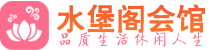 水堡阁会馆
品质生活休闲人生